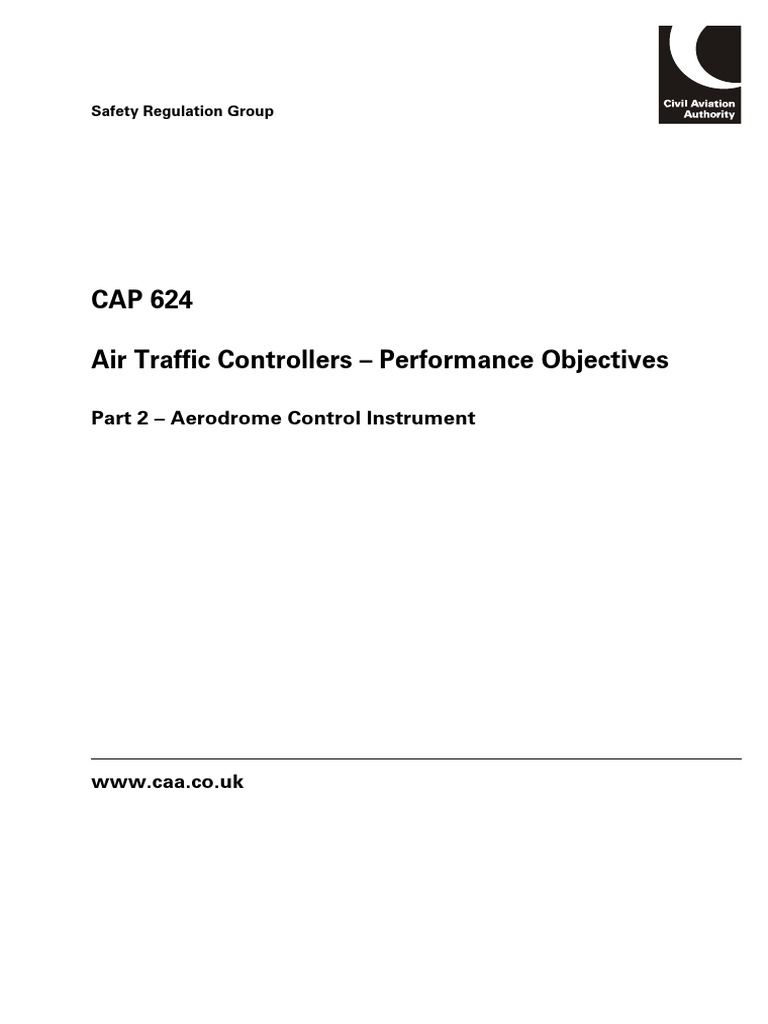 Safety Regulation Group

Civil Aviation Authority

CAP 624

Air Traffic Controllers – Performance Objectives

Part 2 – Aerodrome Control Instrument

www.caa.co.uk